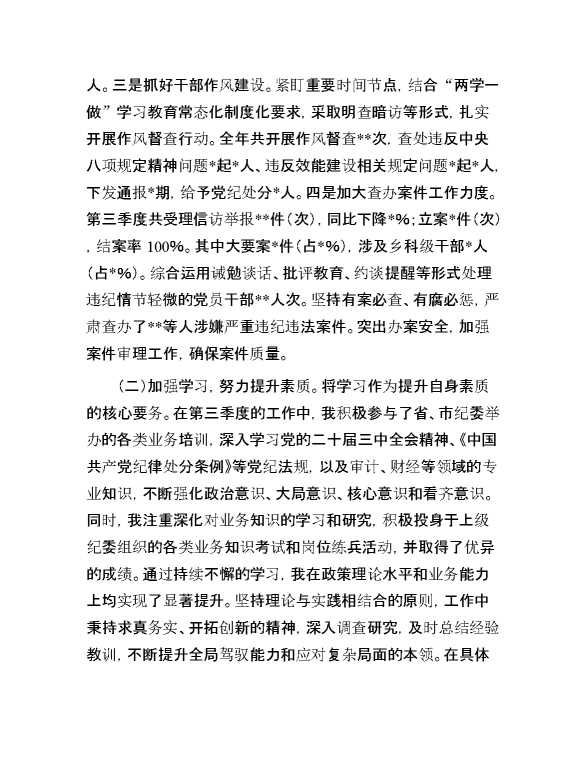 人。三是抓好干部作风建设。紧盯重要时间节点，结合“两学一做”学习教育常态化制度化要求，采取明查暗访等形式，扎实开展作风督查行动。全年共开展作风督查**次，查处违反中央八项规定精神问题*起*人、违反效能建设相关规定问题*起*人，下发通报*期，给予党纪处分*人。四是加大查办案件工作力度。第三季度共受理信访举报**件（次），同比下降*%；立案*件（次），结案率 100%。其中大要案*件（占*%），涉及乡科级干部*人（占*%）。综合运用诫勉谈话、批评教育、约谈提醒等形式处理违纪情节轻微的党员干部**人次。坚持有案必查、有腐必惩，严肃查办了**等人涉嫌严重违纪违法案件。突出办案安全，加强案件审理工作，确保案件质量。

（二）加强学习，努力提升素质。将学习作为提升自身素质的核心要务。在第三季度的工作中，我积极参与了省、市纪委举办的各类业务培训，深入学习党的二十届三中全会精神、《中国共产党纪律处分条例》等党纪法规，以及审计、财经等领域的专业知识，不断强化政治意识、大局意识、核心意识和看齐意识。同时，我注重深化对业务知识的学习和研究，积极投身于上级纪委组织的各类业务知识考试和岗位练兵活动，并取得了优异的成绩。通过持续不懈的学习，我在政策理论水平和业务能力上均实现了显著提升。坚持理论与实践相结合的原则，工作中秉持求真务实、开拓创新的精神，深入调查研究，及时总结经验教训，不断提升全局驾驭能力和应对复杂局面的本领。在具体